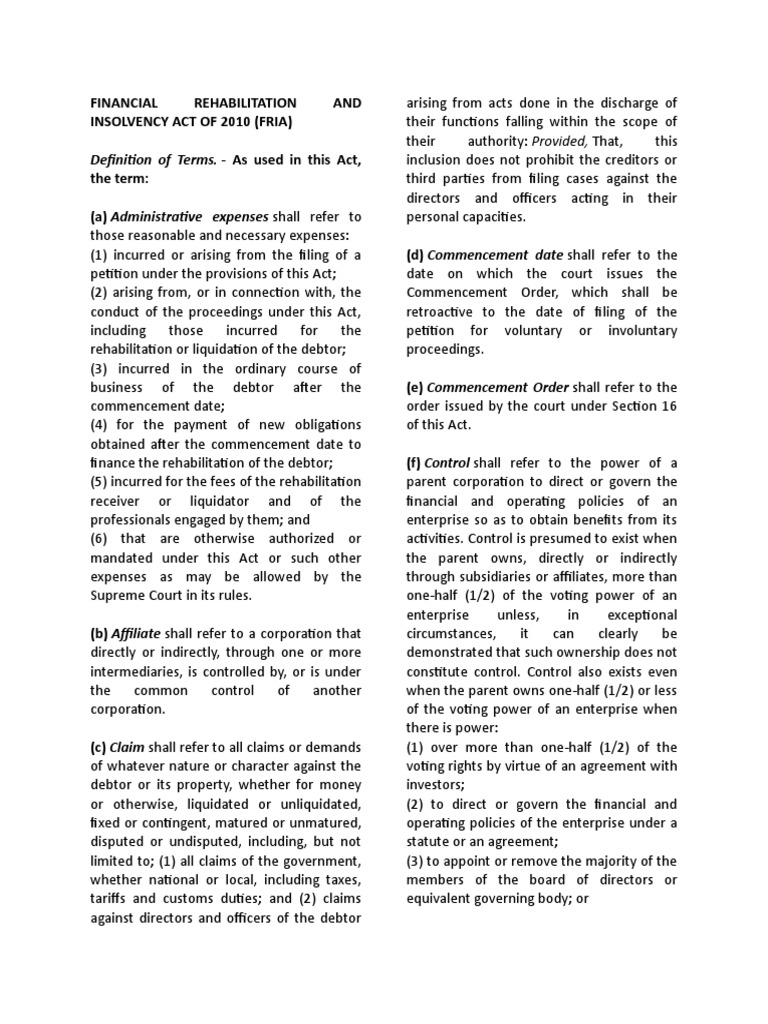 FINANCIAL REHABILITATION AND INSOLVENCY ACT OF 2010 (FRIA)

Definition of Terms. - As used in this Act, the term:

(a) Administrative expenses shall refer to those reasonable and necessary expenses:
(1) incurred or arising from the filing of a petition under the provisions of this Act;
(2) arising from, or in connection with, the conduct of the proceedings under this Act, including those incurred for the rehabilitation or liquidation of the debtor;
(3) incurred in the ordinary course of business of the debtor after the commencement date;
(4) for the payment of new obligations obtained after the commencement date to finance the rehabilitation of the debtor;
(5) incurred for the fees of the rehabilitation receiver or liquidator and of the professionals engaged by them; and
(6) that are otherwise authorized or mandated under this Act or such other expenses as may be allowed by the Supreme Court in its rules.

(b) Affiliate shall refer to a corporation that directly or indirectly, through one or more intermediaries, is controlled by, or is under the common control of another corporation.

(c) Claim shall refer to all claims or demands of whatever nature or character against the debtor or its property, whether for money or otherwise, liquidated or unliquidated, fixed or contingent, matured or unmatured, disputed or undisputed, including, but not limited to; (1) all claims of the government, whether national or local, including taxes, tariffs and customs duties; and (2) claims against directors and officers of the debtor arising from acts done in the discharge of their functions falling within the scope of their authority: Provided, That, this inclusion does not prohibit the creditors or third parties from filing cases against the directors and officers acting in their personal capacities.

(d) Commencement date shall refer to the date on which the court issues the Commencement Order, which shall be retroactive to the date of filing of the petition for voluntary or involuntary proceedings.

(e) Commencement Order shall refer to the order issued by the court under Section 16 of this Act.

(f) Control shall refer to the power of a parent corporation to direct or govern the financial and operating policies of an enterprise so as to obtain benefits from its activities. Control is presumed to exist when the parent owns, directly or indirectly through subsidiaries or affiliates, more than one-half (1/2) of the voting power of an enterprise unless, in exceptional circumstances, it can clearly be demonstrated that such ownership does not constitute control. Control also exists even when the parent owns one-half (1/2) or less of the voting power of an enterprise when there is power:
(1) over more than one-half (1/2) of the voting rights by virtue of an agreement with investors;
(2) to direct or govern the financial and operating policies of the enterprise under a statute or an agreement;
(3) to appoint or remove the majority of the members of the board of directors or equivalent governing body; or